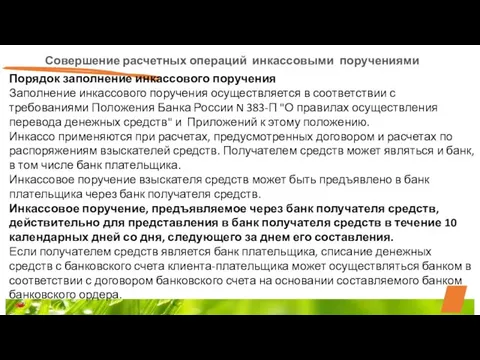 Совершение расчетных операций инкассовыми поручениями

Порядок заполнение инкассового поручения
Заполнение инкассового поручения осуществляется в соответствии с требованиями Положения Банка России N 383-П "О правилах осуществления перевода денежных средств" и Приложений к этому положению.
Инкассо применяются при расчетах, предусмотренных договором и расчетах по распоряжениям взыскателей средств. Получателем средств может являться и банк, в том числе банк плательщика.
Инкассовое поручение взыскателя средств может быть предъявлено в банк плательщика через банк получателя средств.
Инкассовое поручение, предъявляемое через банк получателя средств, действительно для представления в банк получателя средств в течение 10 календарных дней со дня, следующего за днем его составления.
Если получателем средств является банк плательщика, списание денежных средств с банковского счета клиента-плательщика может осуществляться банком в соответствии с договором банковского счета на основании составляемого банком банковского ордера.